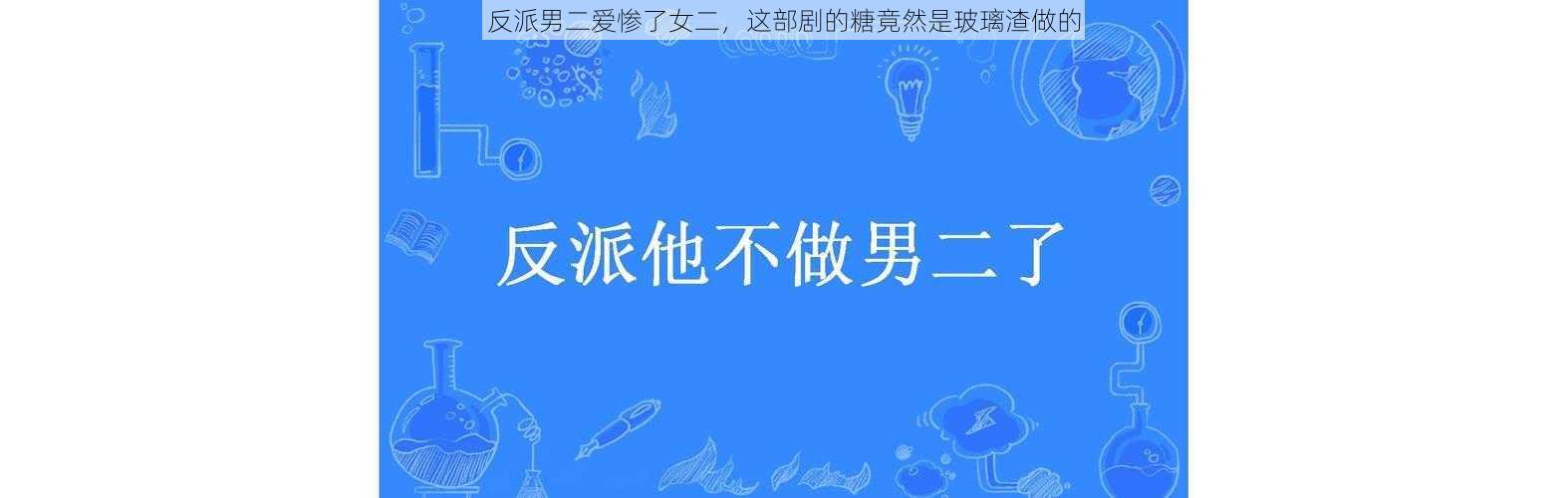 反派男二爱惨了女二，这部剧的糖竟然是玻璃渣做的

反派他不做男二了